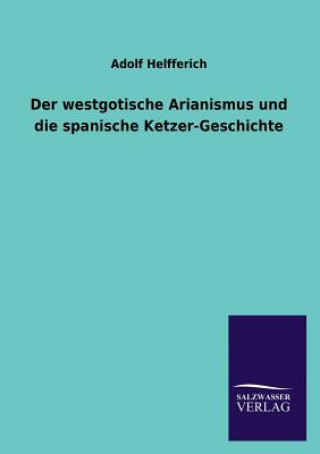 Adolf Helfferich

Der westgotische Arianismus und die spanische Ketzer-Geschichte

SALZWASSER
VERLAG